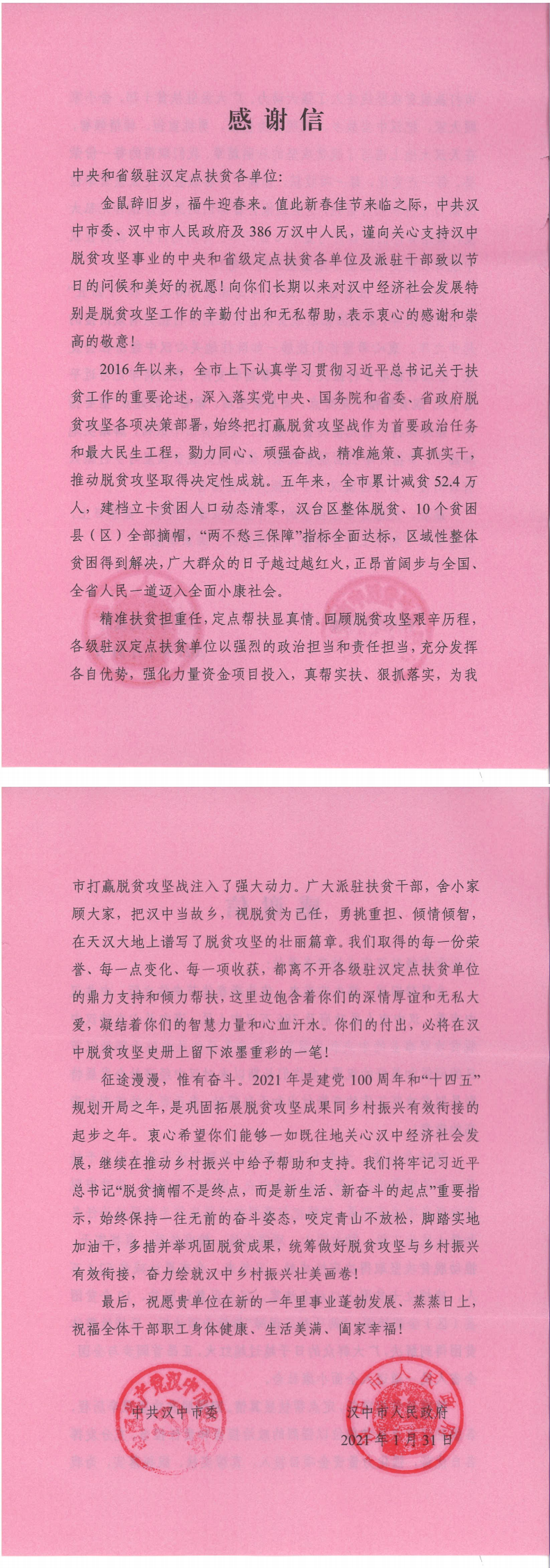 感谢信

中央和省级驻汉定点扶贫各单位:

金鼠辞旧岁，福牛迎春来。值此新春佳节来临之际，中共汉中市委、汉中市人民政府及386万汉中人民，谨向关心支持汉中脱贫攻坚事业的中央和省级定点扶贫各单位及派驻干部致以节日的问候和美好的祝愿！向你们长期以来对汉中经济社会发展特别是脱贫攻坚工作的辛勤付出和无私帮助，表示衷心的感谢和崇高的敬意！

2016年以来，全市上下认真学习贯彻习近平总书记关于扶贫工作的重要论述，深入落实党中央、国务院和省委、省政府脱贫攻坚各项决策部署，始终把打赢脱贫攻坚战作为首要政治任务和最大民生工程，勠力同心、顽强奋战，精准施策、真抓实干，推动脱贫攻坚取得决定性成就。五年来，全市累计减贫52.4万人，建档立卡贫困人口动态清零，汉台区整体脱贫、10个贫困县（区）全部摘帽，“两不愁三保障”指标全面达标，区域性整体贫困得到解决，广大群众的日子越过越红火，正昂首阔步与全国、全省人民一道迈入全面小康社会。

精准扶贫担重任，定点帮扶显真情。回顾脱贫攻坚艰辛历程，各级驻汉定点扶贫单位以强烈的政治担当和责任担当，充分发挥各自优势，强化力量资金项目投入，真帮实扶、狠抓落实，为我市打赢脱贫攻坚战注入了强大动力。广大派驻扶贫干部，舍小家顾大家，把汉中当故乡，视脱贫为己任，勇挑重担、倾情倾智，在天汉大地上谱写了脱贫攻坚的壮丽篇章。我们取得的每一份荣誉、每一点变化、每一项收获，都离不开各级驻汉定点扶贫单位的鼎力支持和倾力帮扶，这里边饱含着你们的深情厚谊和无私大爱，凝结着你们的智慧力量和心血汗水。你们的付出，必将在汉中脱贫攻坚史册上留下浓墨重彩的一笔！

征途漫漫，惟有奋斗。2021年是建党100周年和“十四五”规划开局之年，是巩固拓展脱贫攻坚成果同乡村振兴有效衔接的起步之年。衷心希望你们能够一如既往地关心汉中经济社会发展，继续在推动乡村振兴中给予帮助和支持。我们将牢记习近平总书记“脱贫摘帽不是终点，而是新生活、新奋斗的起点”重要指示，始终保持一往无前的奋斗姿态，咬定青山不放松，脚踏实地加油干，多措并举巩固脱贫成果，统筹做好脱贫攻坚与乡村振兴有效衔接，奋力绘就汉中乡村振兴壮美画卷！

最后，祝愿贵单位在新的一年里事业蓬勃发展、蒸蒸日上，祝福全体干部职工身体健康、生活美满、阖家幸福！

中共汉中市委　　汉中市人民政府

2021年1月31日